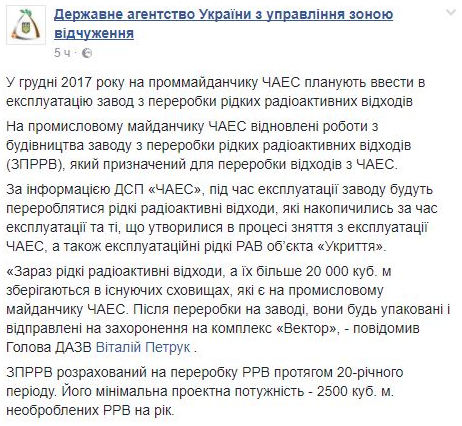 Державне агентство України з управління зоною відчуження
5 ч ·

У грудні 2017 року на проммайданчику ЧАЕС планують ввести в експлуатацію завод з переробки рідких радіоактивних відходів

На промисловому майданчику ЧАЕС відновлені роботи з будівництва заводу з переробки рідких радіоактивних відходів (ЗПРРВ), який призначений для переробки відходів з ЧАЕС.

За інформацією ДСП «ЧАЕС», під час експлуатації заводу будуть перероблятися рідкі радіоактивні відходи, які накопичились за час експлуатації та ті, що утворилися в процесі зняття з експлуатації ЧАЕС, а також експлуатаційні рідкі РАВ об'єкта «Укриття».

«Зараз рідкі радіоактивні відходи, а їх більше 20 000 куб. м зберігаються в існуючих сховищах, які є на промисловому майданчику ЧАЕС. Після переробки на заводі, вони будь упаковані і відправлені на захоронення на комплекс «Вектор», - повідомив Голова ДАЗВ Віталій Петрук .

ЗПРРВ розрахований на переробку РРВ протягом 20-річного періоду. Його мінімальна проектна потужність - 2500 куб. м. необроблених РРВ на рік.